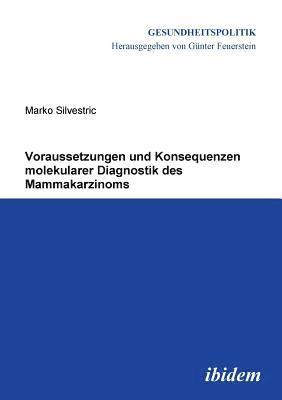 GESUNDHEITSPOLITIK
Herausgegeben von Günter Feuerstein

Marko Silvestric

Voraussetzungen und Konsequenzen molekularer Diagnostik des Mammakarzinoms

ibidem